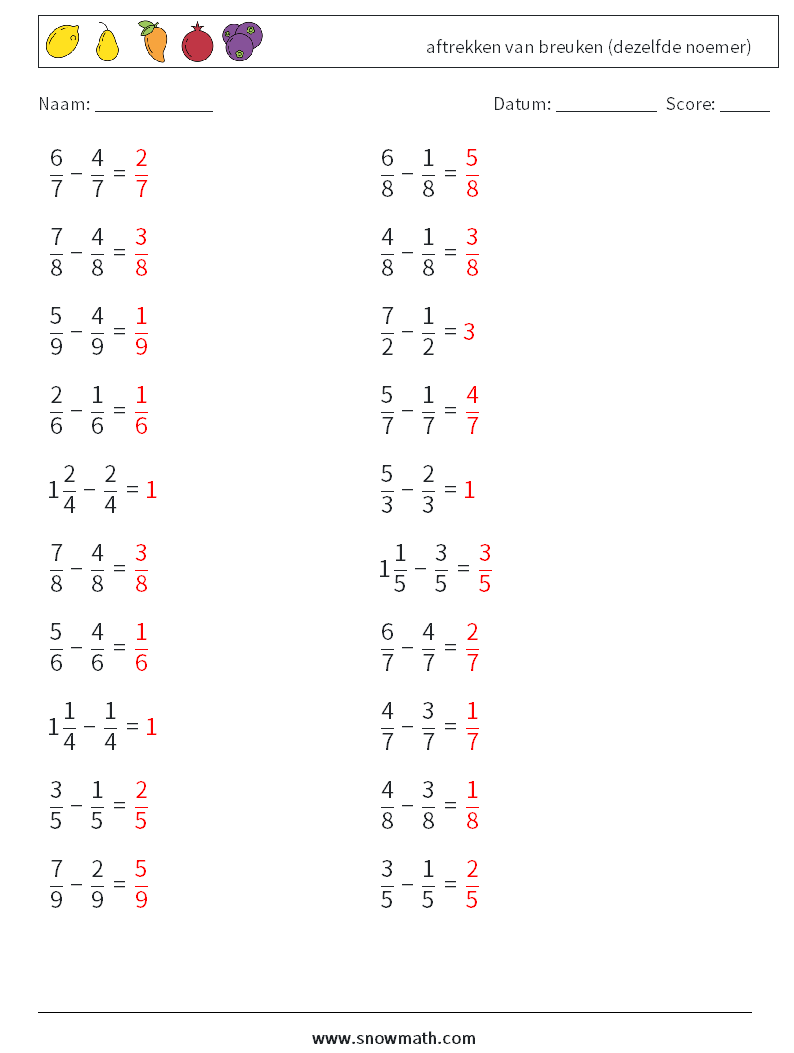 aftrekken van breuken (dezelfde noemer)

Naam: ____________

Datum: ___________ Score: _____

$\frac{6}{7} - \frac{4}{7} = \frac{2}{7}$

$\frac{7}{8} - \frac{4}{8} = \frac{3}{8}$

$\frac{5}{9} - \frac{4}{9} = \frac{1}{9}$

$\frac{2}{6} - \frac{1}{6} = \frac{1}{6}$

$1\frac{2}{4} - \frac{2}{4} = 1$

$\frac{7}{8} - \frac{4}{8} = \frac{3}{8}$

$\frac{5}{6} - \frac{4}{6} = \frac{1}{6}$

$1\frac{1}{4} - \frac{1}{4} = 1$

$\frac{3}{5} - \frac{1}{5} = \frac{2}{5}$

$\frac{7}{9} - \frac{2}{9} = \frac{5}{9}$

$\frac{6}{8} - \frac{1}{8} = \frac{5}{8}$

$\frac{4}{8} - \frac{1}{8} = \frac{3}{8}$

$\frac{7}{2} - \frac{1}{2} = 3$

$\frac{5}{7} - \frac{1}{7} = \frac{4}{7}$

$\frac{5}{3} - \frac{2}{3} = 1$

$1\frac{1}{5} - \frac{3}{5} = \frac{3}{5}$

$\frac{6}{7} - \frac{4}{7} = \frac{2}{7}$

$\frac{4}{7} - \frac{3}{7} = \frac{1}{7}$

$\frac{4}{8} - \frac{3}{8} = \frac{1}{8}$

$\frac{3}{5} - \frac{1}{5} = \frac{2}{5}$

www.snowmath.com